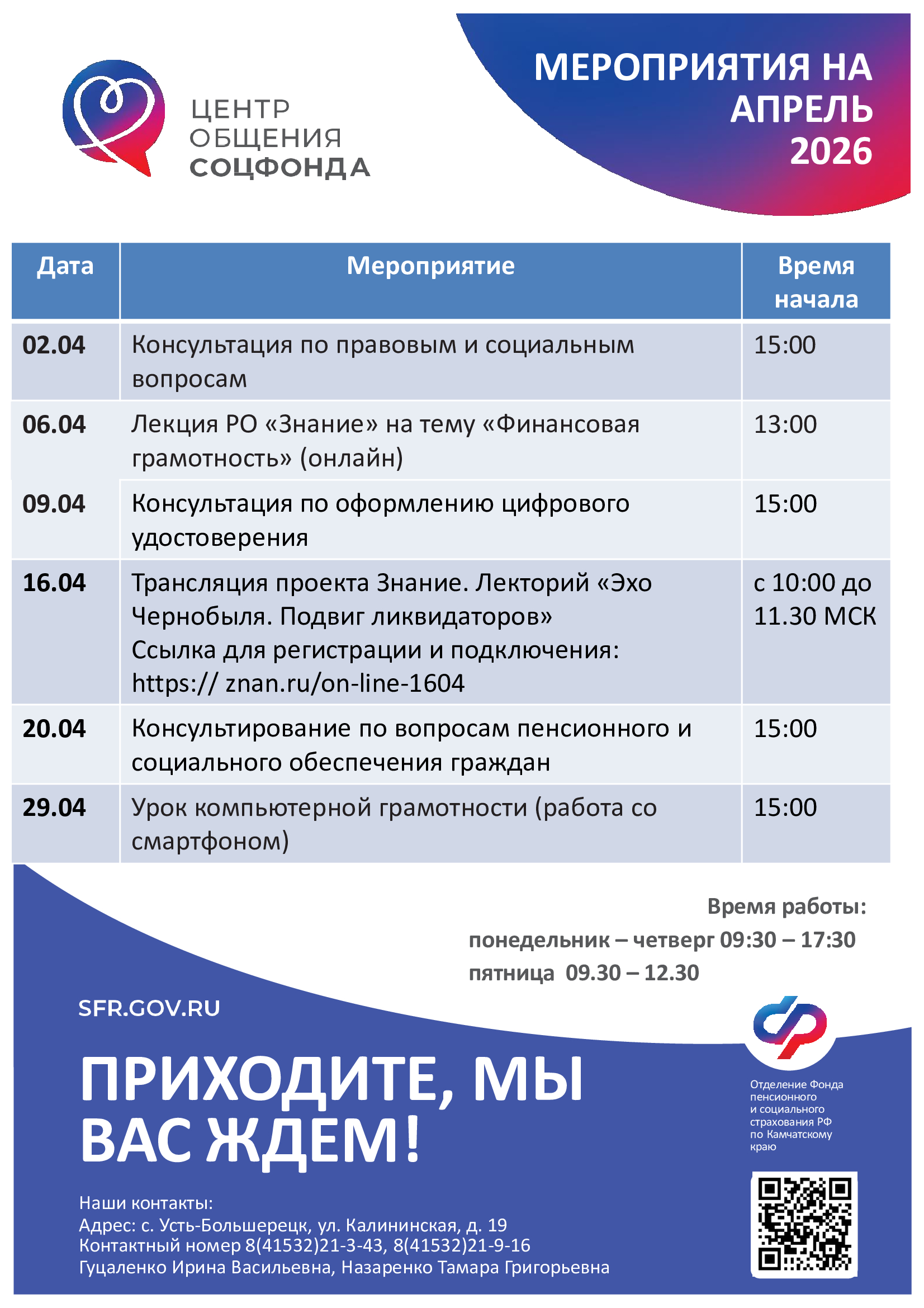 ЦЕНТР ОБЩЕНИЯ СОЦФОНДА

МЕРОПРИЯТИЯ НА АПРЕЛЬ 2026

| Дата | Мероприятие | Время начала |
|---|---|---|
| 02.04 | Консультация по правовым и социальным вопросам | 15:00 |
| 06.04 | Лекция РО «Знание» на тему «Финансовая грамотность» (онлайн) | 13:00 |
| 09.04 | Консультация по оформлению цифрового удостоверения | 15:00 |
| 16.04 | Трансляция проекта Знание. Лекторий «Эхо Чернобыля. Подвиг ликвидаторов» Ссылка для регистрации и подключения: https:// znan.ru/on-line-1604 | с 10:00 до 11.30 МСК |
| 20.04 | Консультирование по вопросам пенсионного и социального обеспечения граждан | 15:00 |
| 29.04 | Урок компьютерной грамотности (работа со смартфоном) | 15:00 |

Время работы:
понедельник – четверг 09:30 – 17:30
пятница 09.30 – 12.30

SFR.GOV.RU

ПРИХОДИТЕ, МЫ ВАС ЖДЕМ!

Отделение Фонда пенсионного и социального страхования РФ по Камчатскому краю

Наши контакты:
Адрес: с. Усть-Большерецк, ул. Калининская, д. 19
Контактный номер 8(41532)21-3-43, 8(41532)21-9-16
Гуцаленко Ирина Васильевна, Назаренко Тамара Григорьевна